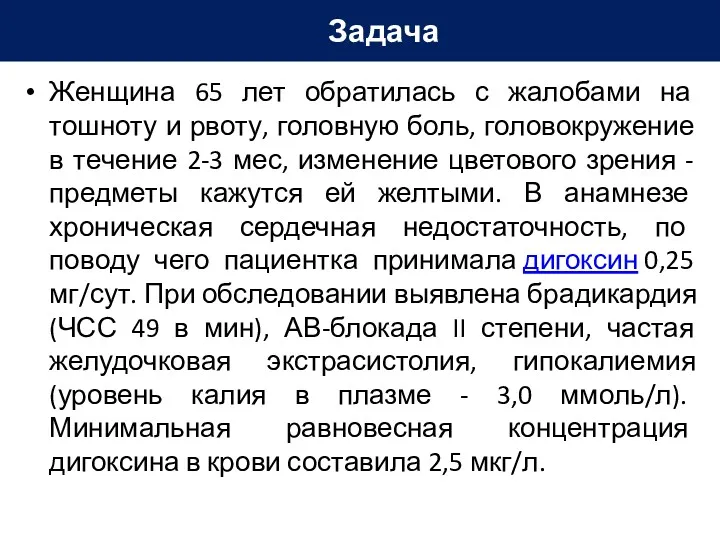 Задача

• Женщина 65 лет обратилась с жалобами на тошноту и рвоту, головную боль, головокружение в течение 2-3 мес, изменение цветового зрения - предметы кажутся ей желтыми. В анамнезе хроническая сердечная недостаточность, по поводу чего пациентка принимала дигоксин 0,25 мг/сут. При обследовании выявлена брадикардия (ЧСС 49 в мин), АВ-блокада II степени, частая желудочковая экстрасистолия, гипокалиемия (уровень калия в плазме - 3,0 ммоль/л). Минимальная равновесная концентрация дигоксина в крови составила 2,5 мкг/л.